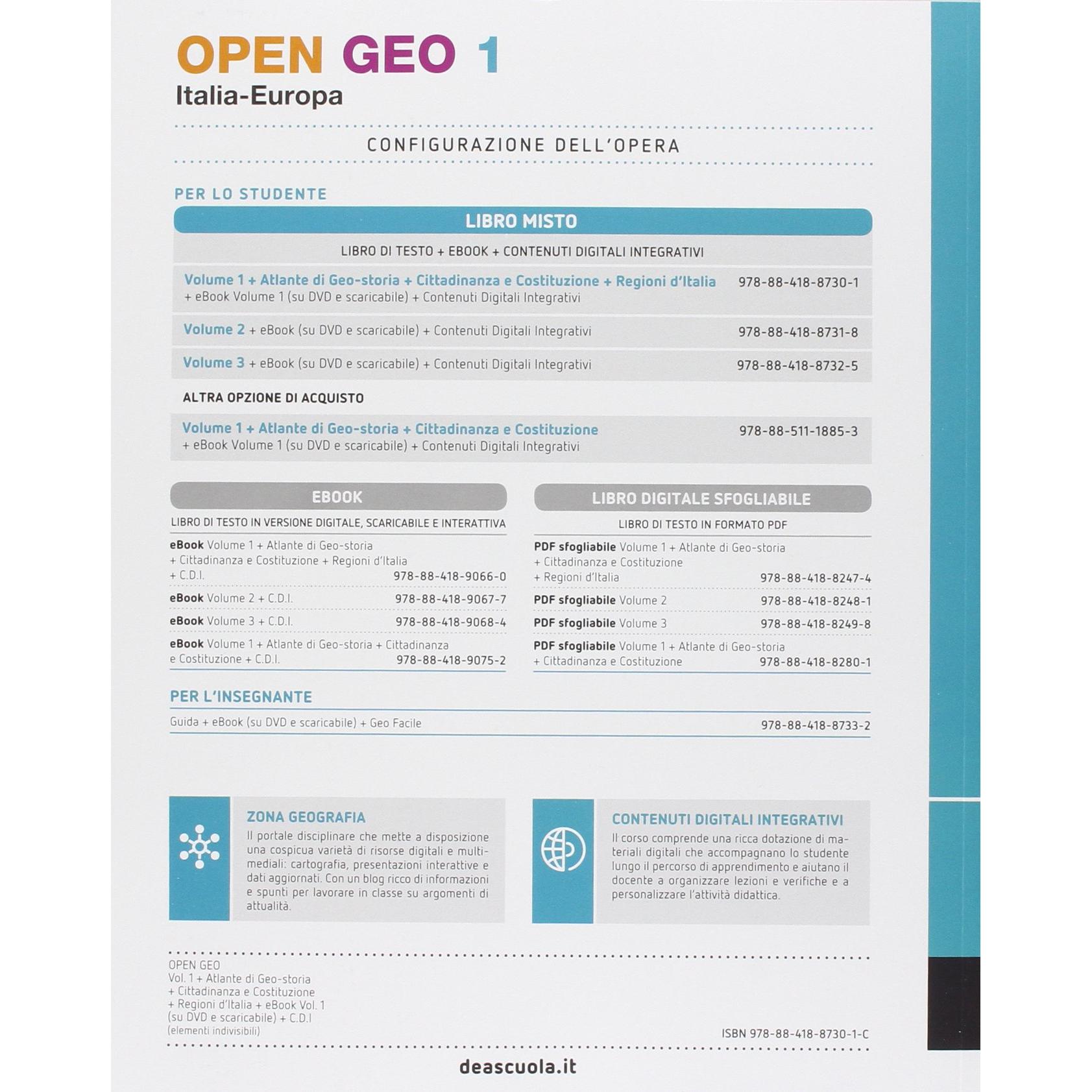 OPEN GEO 1
Italia-Europa

CONFIGURAZIONE DELL'OPERA

PER LO STUDENTE

LIBRO MISTO

LIBRO DI TESTO + EBOOK + CONTENUTI DIGITALI INTEGRATIVI

Volume 1 + Atlante di Geo-storia + Cittadinanza e Costituzione + Regioni d'Italia + eBook Volume 1 (su DVD e scaricabile) + Contenuti Digitali Integrativi 978-88-418-8730-1

Volume 2 + eBook (su DVD e scaricabile) + Contenuti Digitali Integrativi 978-88-418-8731-8

Volume 3 + eBook (su DVD e scaricabile) + Contenuti Digitali Integrativi 978-88-418-8732-5

ALTRA OPZIONE DI ACQUISTO

Volume 1 + Atlante di Geo-storia + Cittadinanza e Costituzione + eBook Volume 1 (su DVD e scaricabile) + Contenuti Digitali Integrativi 978-88-511-1885-3

EBOOK

LIBRO DI TESTO IN VERSIONE DIGITALE, SCARICABILE E INTERATTIVA

eBook Volume 1 + Atlante di Geo-storia + Cittadinanza e Costituzione + Regioni d'Italia + C.D.I. 978-88-418-9066-0

eBook Volume 2 + C.D.I. 978-88-418-9067-7

eBook Volume 3 + C.D.I. 978-88-418-9068-4

eBook Volume 1 + Atlante di Geo-storia + Cittadinanza e Costituzione + C.D.I. 978-88-418-9075-2

LIBRO DIGITALE SFOGLIABILE

LIBRO DI TESTO IN FORMATO PDF

PDF sfogliabile Volume 1 + Atlante di Geo-storia + Cittadinanza e Costituzione + Regioni d'Italia 978-88-418-8247-4

PDF sfogliabile Volume 2 978-88-418-8248-1

PDF sfogliabile Volume 3 978-88-418-8249-8

PDF sfogliabile Volume 1 + Atlante di Geo-storia + Cittadinanza e Costituzione 978-88-418-8280-1

PER L'INSEGNANTE

Guida + eBook (su DVD e scaricabile) + Geo Facile 978-88-418-8733-2

ZONA GEOGRAFIA
Il portale disciplinare che mette a disposizione una cospicua varietà di risorse digitali e multimediali: cartografia, presentazioni interattive e dati aggiornati. Con un blog ricco di informazioni e spunti per lavorare in classe su argomenti di attualità.

CONTENUTI DIGITALI INTEGRATIVI
Il corso comprende una ricca dotazione di materiali digitali che accompagnano lo studente lungo il percorso di apprendimento e aiutano il docente a organizzare lezioni e verifiche e a personalizzare l'attività didattica.

OPEN GEO
Vol. 1 + Atlante di Geo-storia
+ Cittadinanza e Costituzione
+ Regioni d'Italia + eBook Vol. 1
(su DVD e scaricabile) + C.D.I
(elementi indivisibili)

ISBN 978-88-418-8730-1-C

deascuola.it